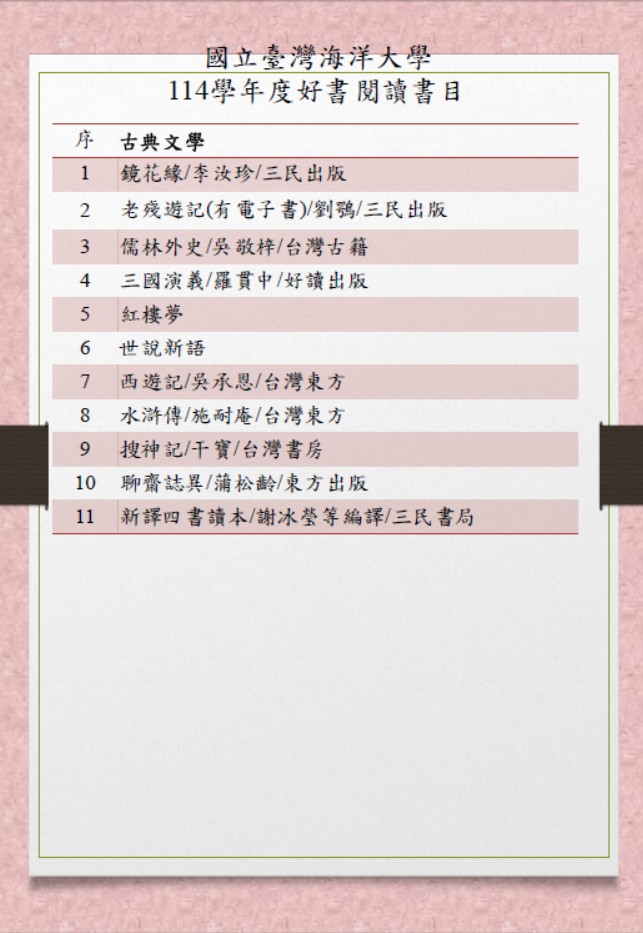 國立臺灣海洋大學
114學年度好書閱讀書目

| 序 | 古典文學 |
|---|---|
| 1 | 鏡花緣/李汝珍/三民出版 |
| 2 | 老殘遊記(有電子書)/劉鶚/三民出版 |
| 3 | 儒林外史/吳敬梓/台灣古籍 |
| 4 | 三國演義/羅貫中/好讀出版 |
| 5 | 紅樓夢 |
| 6 | 世說新語 |
| 7 | 西遊記/吳承恩/台灣東方 |
| 8 | 水滸傳/施耐庵/台灣東方 |
| 9 | 搜神記/干寶/台灣書房 |
| 10 | 聊齋誌異/蒲松齡/東方出版 |
| 11 | 新譯四書讀本/謝冰瑩等編譯/三民書局 |